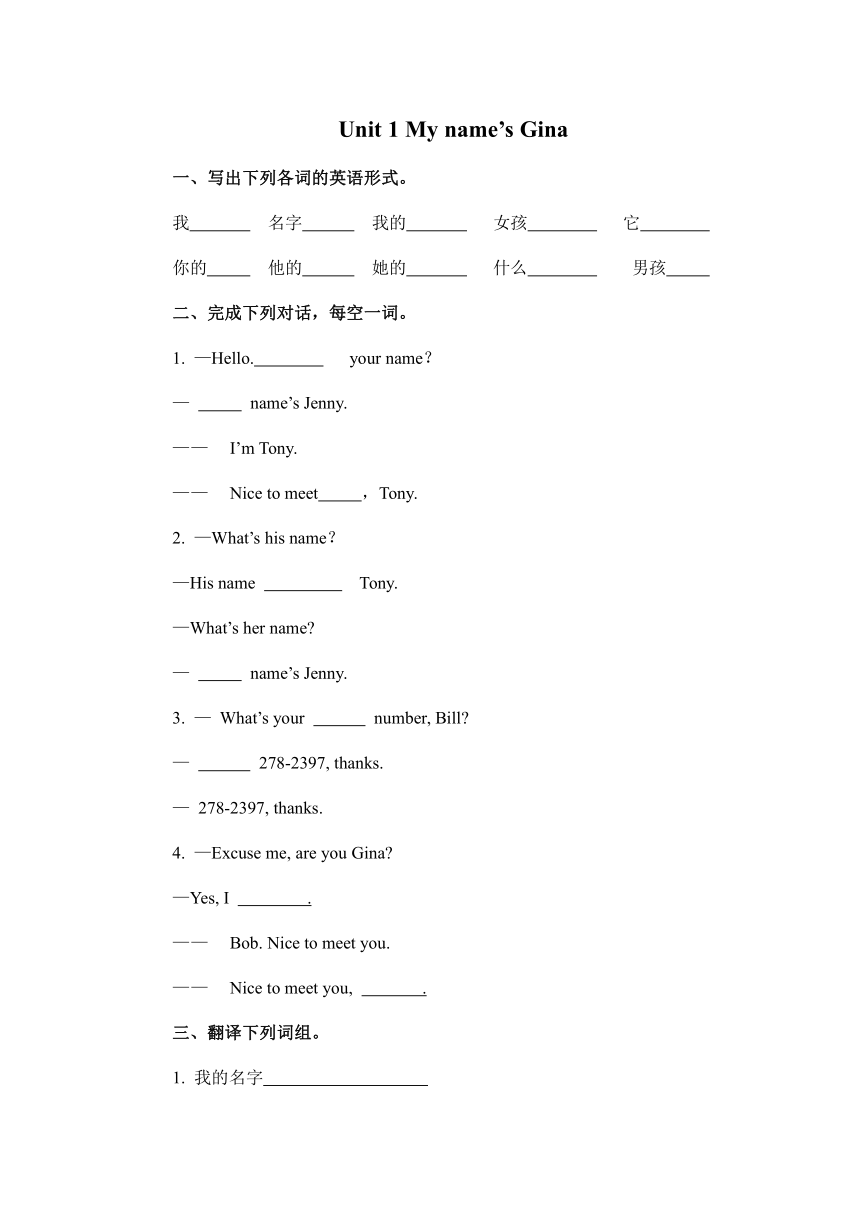 Unit 1 My name’s Gina

一、写出下列各词的英语形式。

我_______ 名字______ 我的_______ 女孩________ 它________

你的_____ 他的______ 她的_______ 什么________ 男孩_____

二、完成下列对话，每空一词。

1. —Hello.________ your name？

— _____ name’s Jenny.

—— I’m Tony.

—— Nice to meet_____，Tony.

2. —What’s his name？

—His name _________ Tony.

—What’s her name?

— _____ name’s Jenny.

3. — What’s your ______ number, Bill?

— ______ 278-2397, thanks.

— 278-2397, thanks.

4. —Excuse me, are you Gina?

—Yes, I ________.

—— Bob. Nice to meet you.

—— Nice to meet you, _______.

三、翻译下列词组。

1. 我的名字___________________